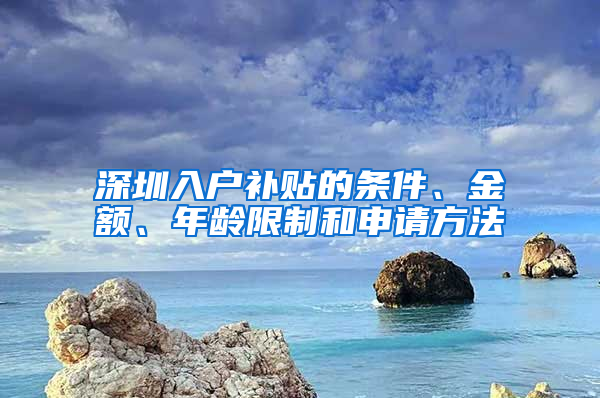 深圳入户补贴的条件、金额、年龄限制和申请方法